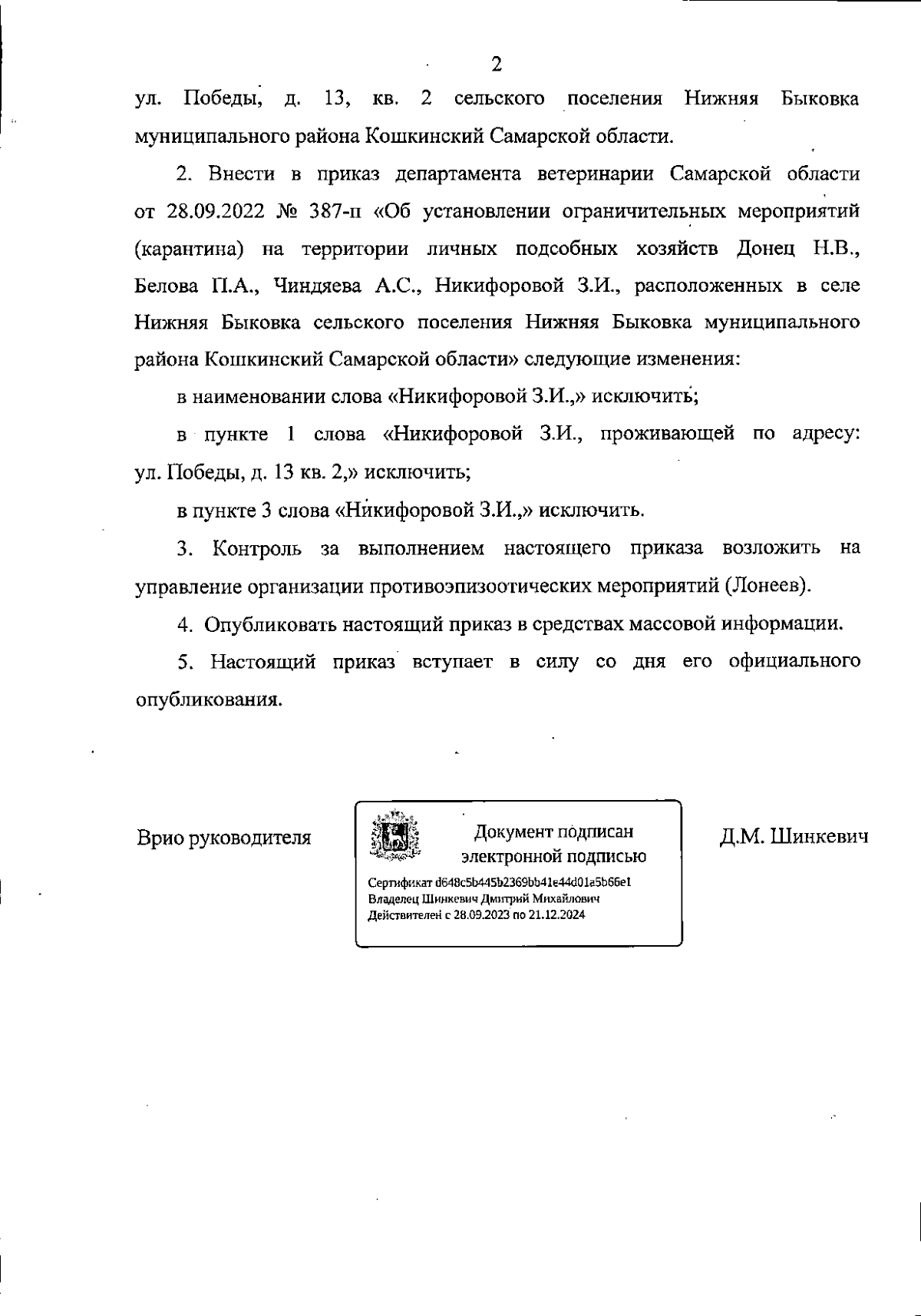 2

ул. Победы, д. 13, кв. 2 сельского поселения Нижняя Быковка муниципального района Кошкинский Самарской области.

2. Внести в приказ департамента ветеринарии Самарской области от 28.09.2022 № 387-п «Об установлении ограничительных мероприятий (карантина) на территории личных подсобных хозяйств Донец Н.В., Белова П.А., Чиндяева А.С., Никифоровой З.И., расположенных в селе Нижняя Быковка сельского поселения Нижняя Быковка муниципального района Кошкинский Самарской области» следующие изменения:

в наименовании слова «Никифоровой З.И.,» исключить;

в пункте 1 слова «Никифоровой З.И., проживающей по адресу: ул. Победы, д. 13 кв. 2,» исключить;

в пункте 3 слова «Никифоровой З.И.,» исключить.

3. Контроль за выполнением настоящего приказа возложить на управление организации противоэпизоотических мероприятий (Лонеев).

4. Опубликовать настоящий приказ в средствах массовой информации.

5. Настоящий приказ вступает в силу со дня его официального опубликования.

Врио руководителя

Документ подписан электронной подписью

Сертификат d648c5b445b2369bb41e44d01a5b66e1
Владелец Шинкевич Дмитрий Михайлович
Действителен с 28.09.2023 по 21.12.2024

Д.М. Шинкевич